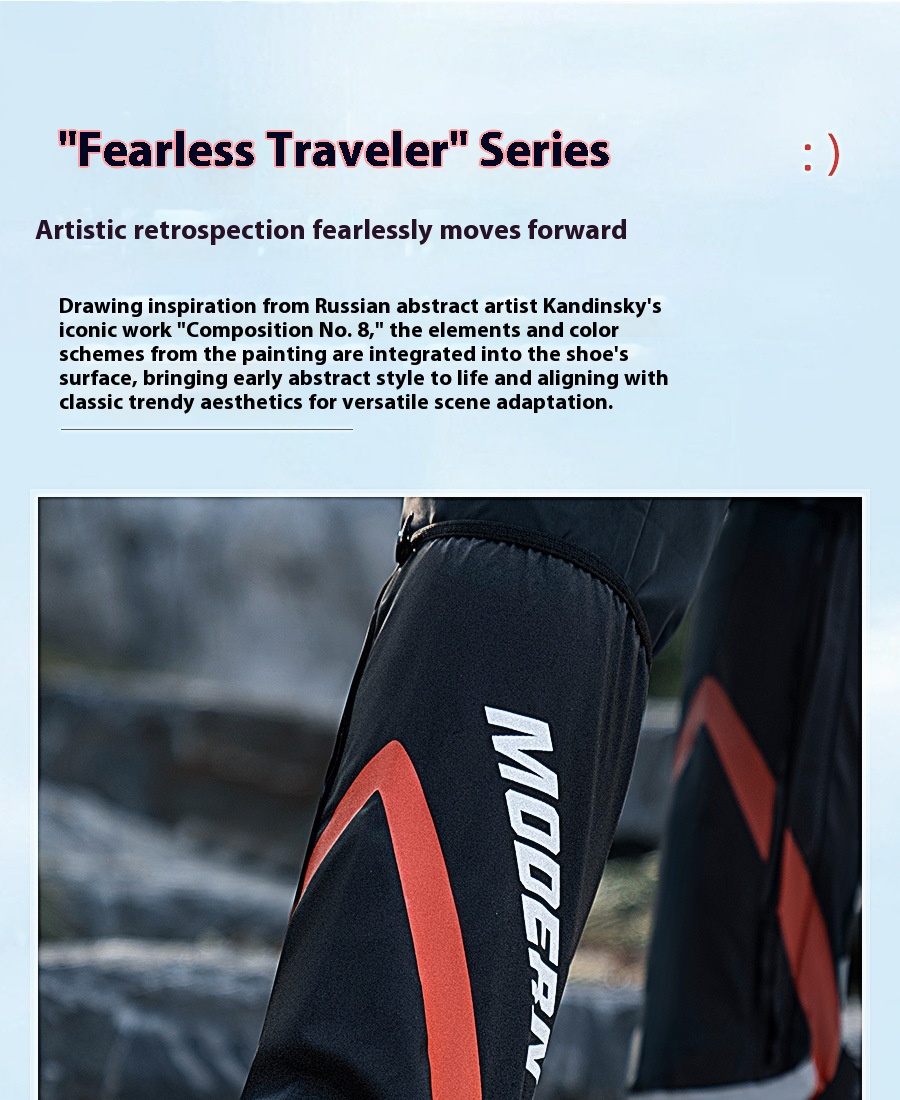 "Fearless Traveler" Series

: )

Artistic retrospection fearlessly moves forward

Drawing inspiration from Russian abstract artist Kandinsky's iconic work "Composition No. 8," the elements and color schemes from the painting are integrated into the shoe's surface, bringing early abstract style to life and aligning with classic trendy aesthetics for versatile scene adaptation.

MODERN